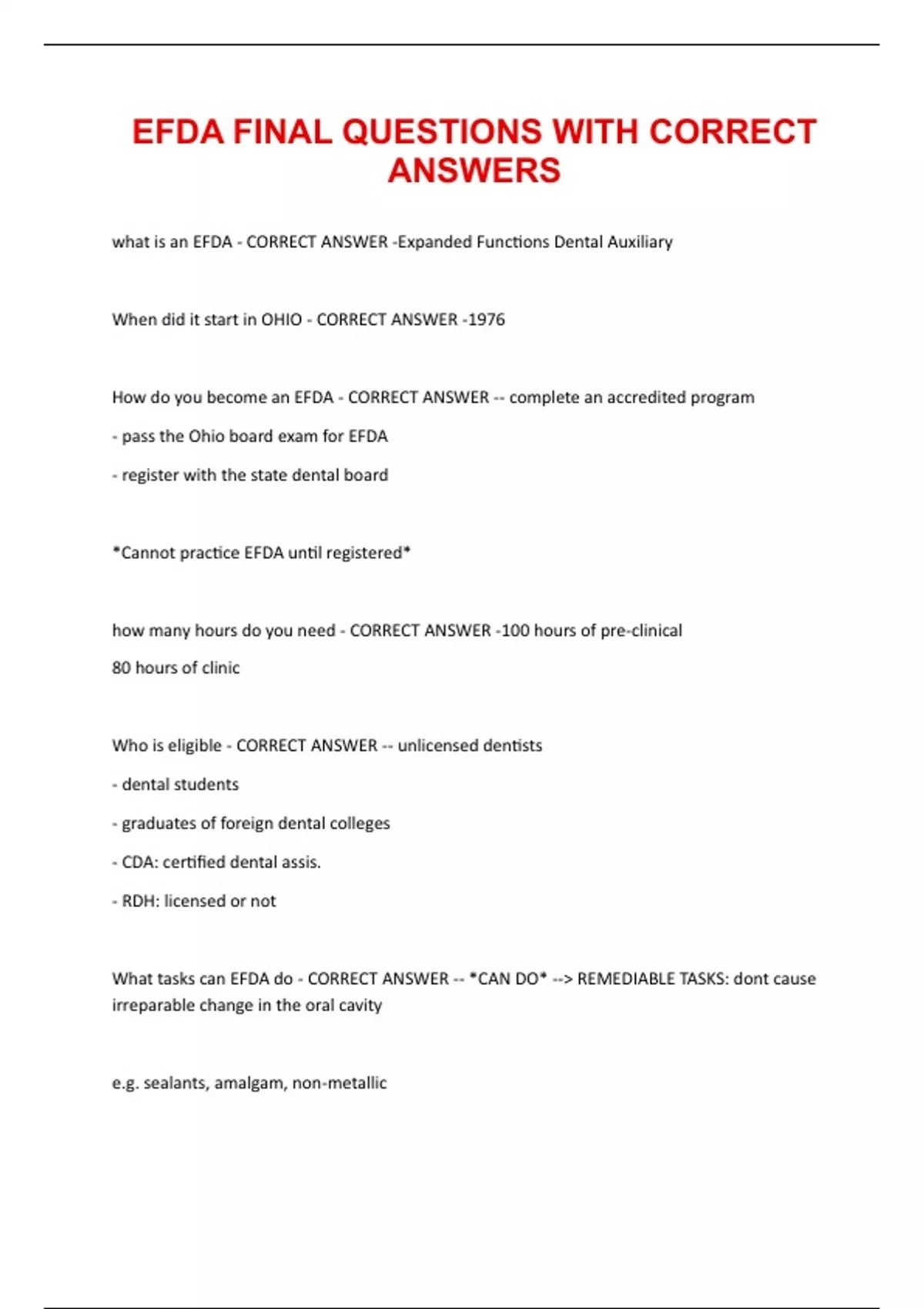 EFDA FINAL QUESTIONS WITH CORRECT ANSWERS

what is an EFDA - CORRECT ANSWER -Expanded Functions Dental Auxiliary

When did it start in OHIO - CORRECT ANSWER -1976

How do you become an EFDA - CORRECT ANSWER -- complete an accredited program

- pass the Ohio board exam for EFDA

- register with the state dental board

*Cannot practice EFDA until registered*

how many hours do you need - CORRECT ANSWER -100 hours of pre-clinical

80 hours of clinic

Who is eligible - CORRECT ANSWER -- unlicensed dentists

- dental students

- graduates of foreign dental colleges

- CDA: certified dental assis.

- RDH: licensed or not

What tasks can EFDA do - CORRECT ANSWER -- *CAN DO* --> REMEDIABLE TASKS: dont cause irreparable change in the oral cavity

e.g. sealants, amalgam, non-metallic